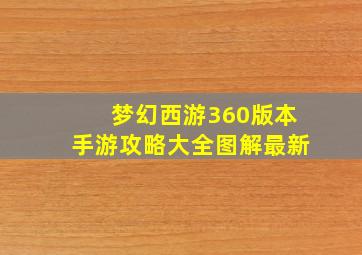 梦幻西游360版本
手游攻略大全图解最新